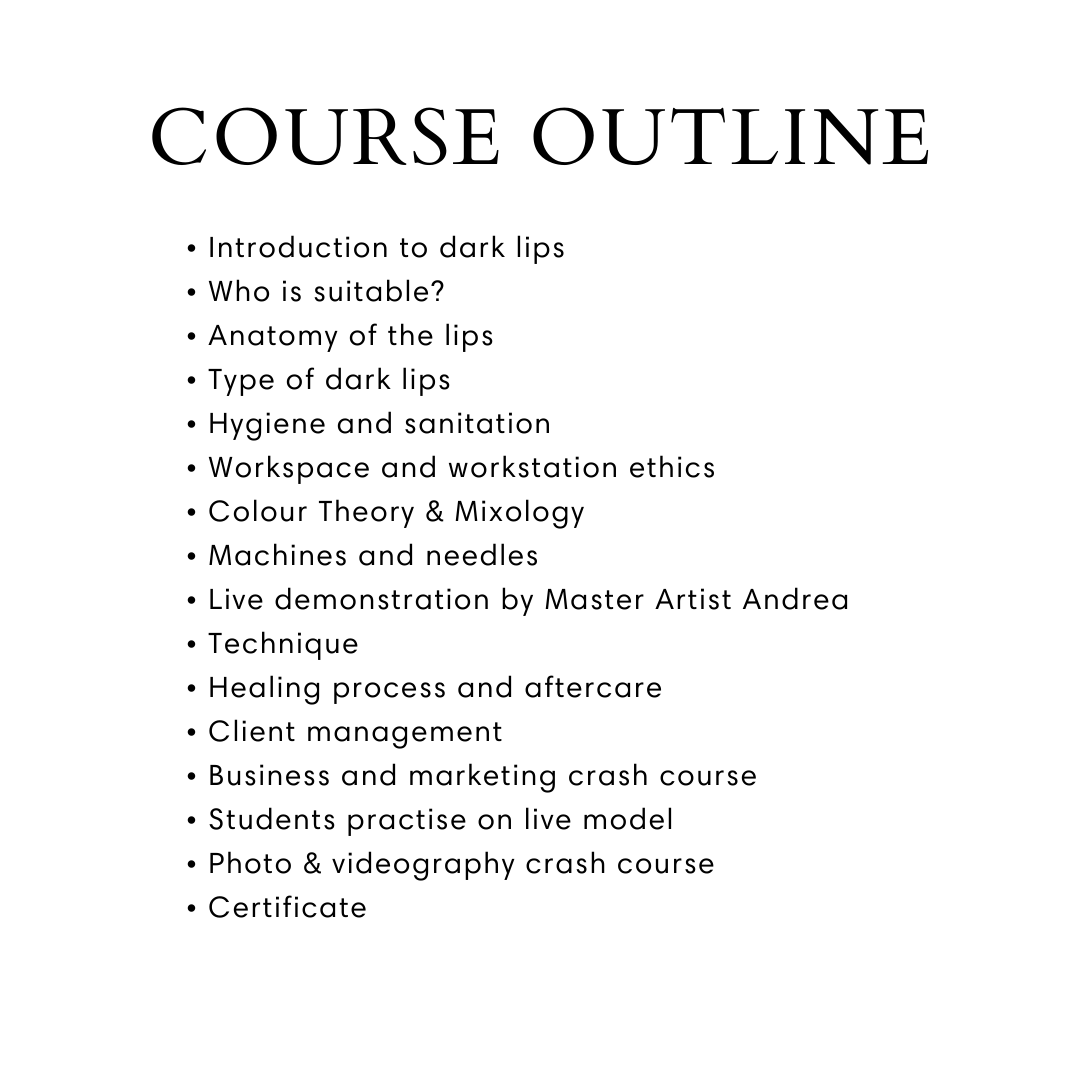 COURSE OUTLINE

• Introduction to dark lips
• Who is suitable?
• Anatomy of the lips
• Type of dark lips
• Hygiene and sanitation
• Workspace and workstation ethics
• Colour Theory & Mixology
• Machines and needles
• Live demonstration by Master Artist Andrea
• Technique
• Healing process and aftercare
• Client management
• Business and marketing crash course
• Students practise on live model
• Photo & videography crash course
• Certificate